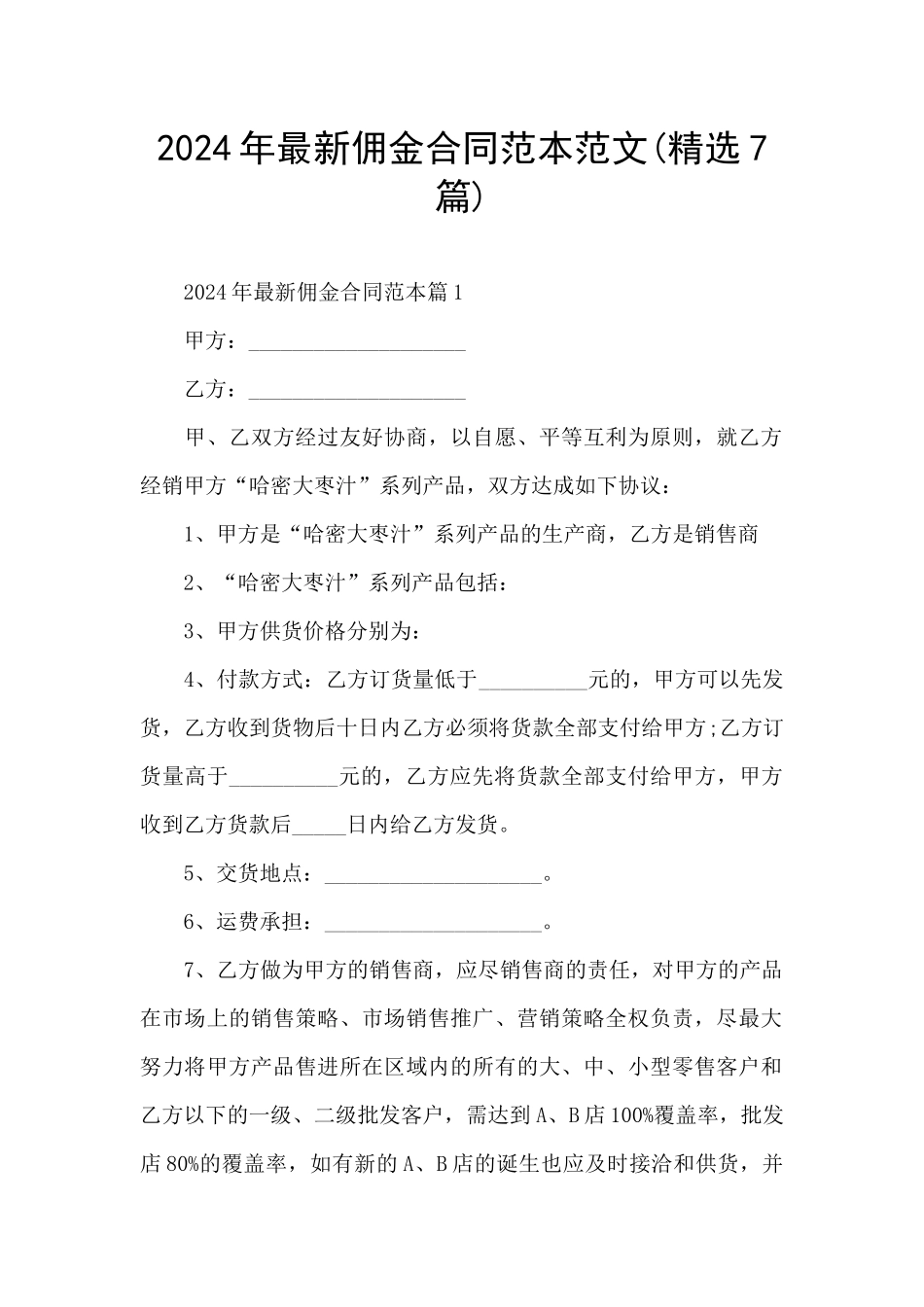 2024年最新佣金合同范本范文(精选7篇)

2024年最新佣金合同范本篇1

甲方：____________________

乙方：____________________

甲、乙双方经过友好协商，以自愿、平等互利为原则，就乙方经销甲方“哈密大枣汁”系列产品，双方达成如下协议：

1、甲方是“哈密大枣汁”系列产品的生产商，乙方是销售商

2、“哈密大枣汁”系列产品包括：

3、甲方供货价格分别为：

4、付款方式：乙方订货量低于__________元的，甲方可以先发货，乙方收到货物后十日内乙方必须将货款全部支付给甲方;乙方订货量高于__________元的，乙方应先将货款全部支付给甲方，甲方收到乙方货款后_____日内给乙方发货。

5、交货地点：____________________。

6、运费承担：____________________。

7、乙方做为甲方的销售商，应尽销售商的责任，对甲方的产品在市场上的销售策略、市场销售推广、营销策略全权负责，尽最大努力将甲方产品售进所在区域内的所有的大、中、小型零售客户和乙方以下的一级、二级批发客户，需达到A、B店100%覆盖率，批发店80%的覆盖率，如有新的A、B店的诞生也应及时接洽和供货，并